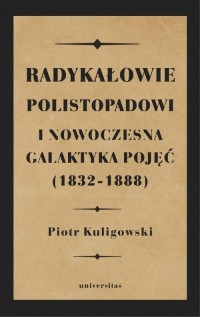 RADYKAŁOWIE POLISTOPADOWI I NOWOCZESNA GALAKTYKA POJĘĆ (1832-1888)

Piotr Kuligowski

universitas